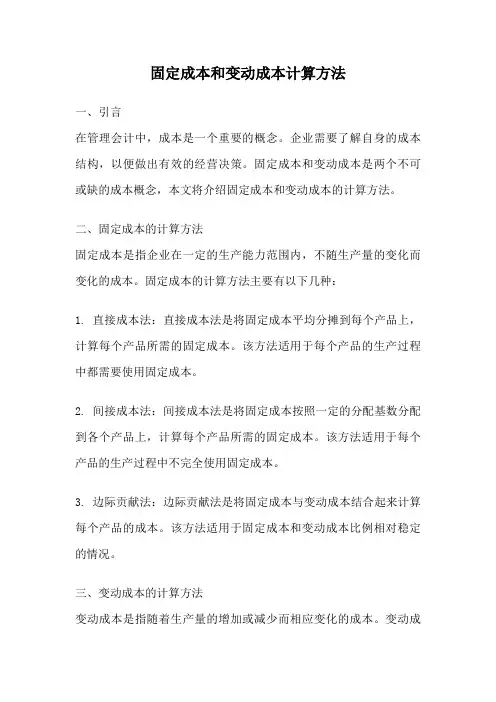 固定成本和变动成本计算方法

一、引言

在管理会计中，成本是一个重要的概念。企业需要了解自身的成本结构，以便做出有效的经营决策。固定成本和变动成本是两个不可或缺的成本概念，本文将介绍固定成本和变动成本的计算方法。

二、固定成本的计算方法

固定成本是指企业在一定的生产能力范围内，不随生产量的变化而变化的成本。固定成本的计算方法主要有以下几种：

1. 直接成本法：直接成本法是将固定成本平均分摊到每个产品上，计算每个产品所需的固定成本。该方法适用于每个产品的生产过程中都需要使用固定成本。

2. 间接成本法：间接成本法是将固定成本按照一定的分配基数分配到各个产品上，计算每个产品所需的固定成本。该方法适用于每个产品的生产过程中不完全使用固定成本。

3. 边际贡献法：边际贡献法是将固定成本与变动成本结合起来计算每个产品的成本。该方法适用于固定成本和变动成本比例相对稳定的情况。

三、变动成本的计算方法

变动成本是指随着生产量的增加或减少而相应变化的成本。变动成